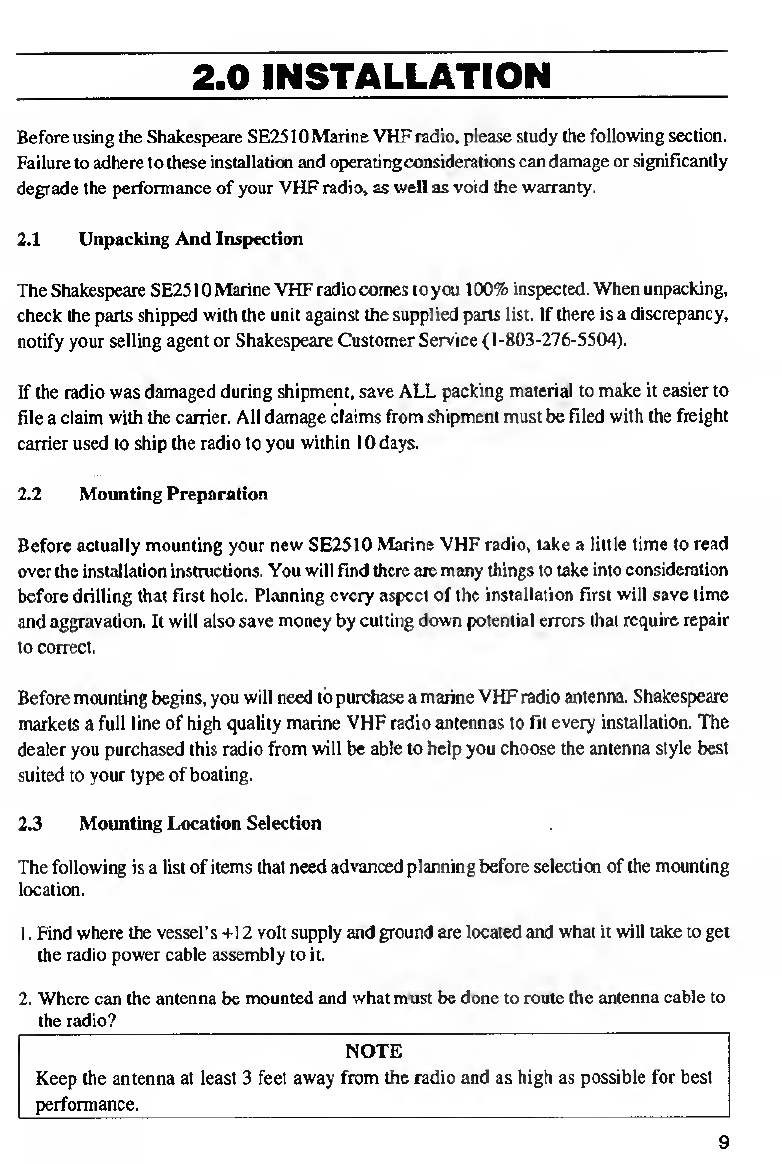 2.0 INSTALLATION

Before using the Shakespeare SE2510 Marine VHF radio, please study the following section. Failure to adhere to these installation and operating considerations can damage or significantly degrade the performance of your VHF radio, as well as void the warranty.

2.1 Unpacking And Inspection

The Shakespeare SE2510 Marine VHF radio comes to you 100% inspected. When unpacking, check the parts shipped with the unit against the supplied parts list. If there is a discrepancy, notify your selling agent or Shakespeare Customer Service (1-803-276-5504).

If the radio was damaged during shipment, save ALL packing material to make it easier to file a claim with the carrier. All damage claims from shipment must be filed with the freight carrier used to ship the radio to you within 10 days.

2.2 Mounting Preparation

Before actually mounting your new SE2510 Marine VHF radio, take a little time to read over the installation instructions. You will find there are many things to take into consideration before drilling that first hole. Planning every aspect of the installation first will save time and aggravation. It will also save money by cutting down potential errors that require repair to correct.

Before mounting begins, you will need to purchase a marine VHF radio antenna. Shakespeare markets a full line of high quality marine VHF radio antennas to fit every installation. The dealer you purchased this radio from will be able to help you choose the antenna style best suited to your type of boating.

2.3 Mounting Location Selection

The following is a list of items that need advanced planning before selection of the mounting location.

1. Find where the vessel's +12 volt supply and ground are located and what it will take to get the radio power cable assembly to it.

2. Where can the antenna be mounted and what must be done to route the antenna cable to the radio?

NOTE

Keep the antenna at least 3 feet away from the radio and as high as possible for best performance.

9